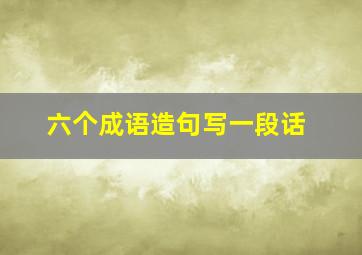 六个成语造句写一段话